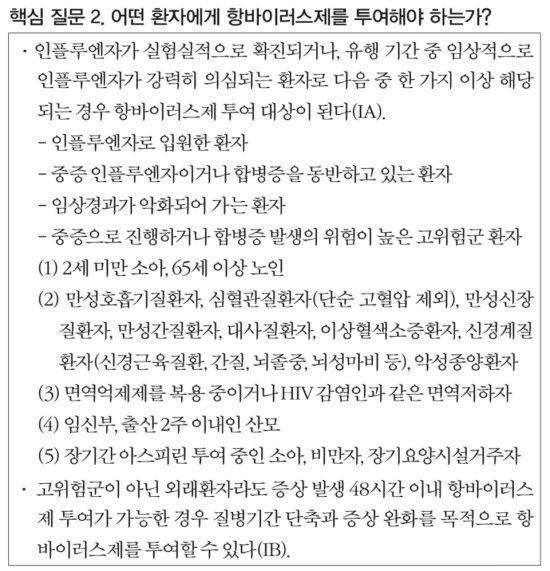 핵심 질문 2. 어떤 환자에게 항바이러스제를 투여해야 하는가?

· 인플루엔자가 실험실적으로 확진되거나, 유행 기간 중 임상적으로 인플루엔자가 강력히 의심되는 환자로 다음 중 한 가지 이상 해당되는 경우 항바이러스제 투여 대상이 된다(IA).

- 인플루엔자로 입원한 환자
- 중증 인플루엔자이거나 합병증을 동반하고 있는 환자
- 임상경과가 악화되어 가는 환자
- 중증으로 진행하거나 합병증 발생의 위험이 높은 고위험군 환자

(1) 2세 미만 소아, 65세 이상 노인
(2) 만성호흡기질환자, 심혈관질환자(단순 고혈압 제외), 만성신장질환자, 만성간질환자, 대사질환자, 이상혈색소증환자, 신경계질환자(신경근육질환, 간질, 뇌졸중, 뇌성마비 등), 악성종양환자
(3) 면역억제제를 복용 중이거나 HIV 감염인과 같은 면역저하자
(4) 임신부, 출산 2주 이내인 산모
(5) 장기간 아스피린 투여 중인 소아, 비만자, 장기요양시설거주자

· 고위험군이 아닌 외래환자라도 증상 발생 48시간 이내 항바이러스제 투여가 가능한 경우 질병기간 단축과 증상 완화를 목적으로 항바이러스제를 투여할 수 있다(IB).